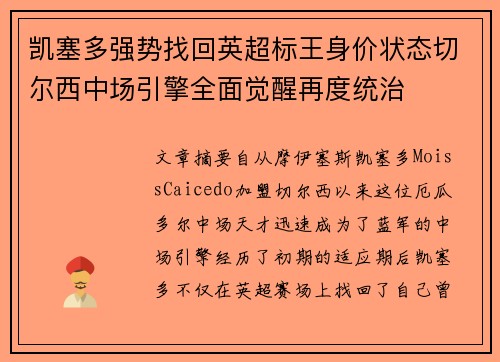 凯塞多强势找回英超标王身价状态切尔西中场引擎全面觉醒再度统治

文章摘要自从摩伊塞斯凯塞多MoissCaicedo加盟切尔西以来这位厄瓜多尔中场天才迅速成为了蓝军的中场引擎经历了初期的适应期后凯塞多不仅在英超赛场上找回了自己曾